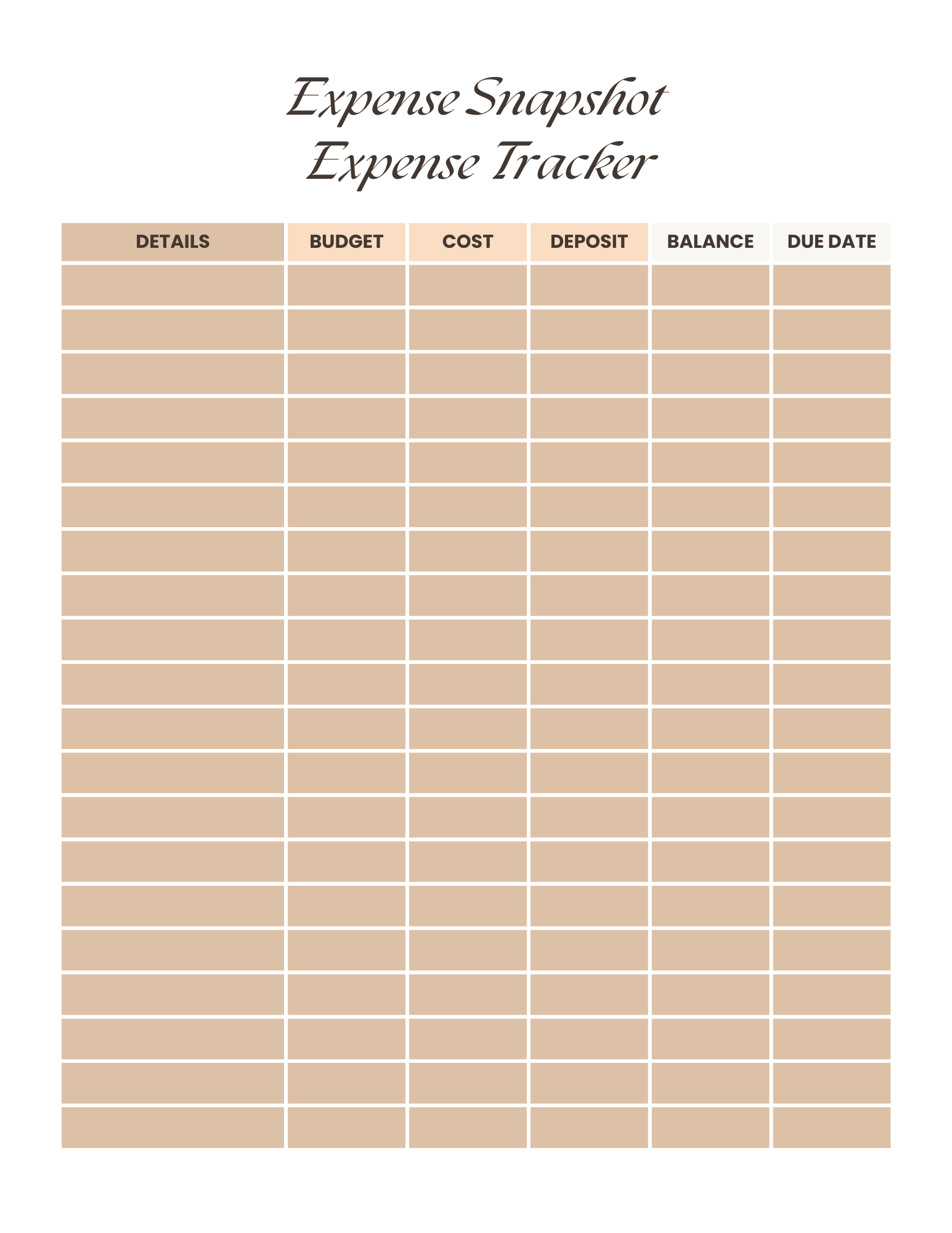 Expense Snapshot
Expense Tracker

| DETAILS | BUDGET | COST | DEPOSIT | BALANCE | DUE DATE |
|---|---|---|---|---|---|
| | | | | | |
| | | | | | |
| | | | | | |
| | | | | | |
| | | | | | |
| | | | | | |
| | | | | | |
| | | | | | |
| | | | | | |
| | | | | | |
| | | | | | |
| | | | | | |
| | | | | | |
| | | | | | |
| | | | | | |
| | | | | | |
| | | | | | |
| | | | | | |
| | | | | | |
| | | | | | |